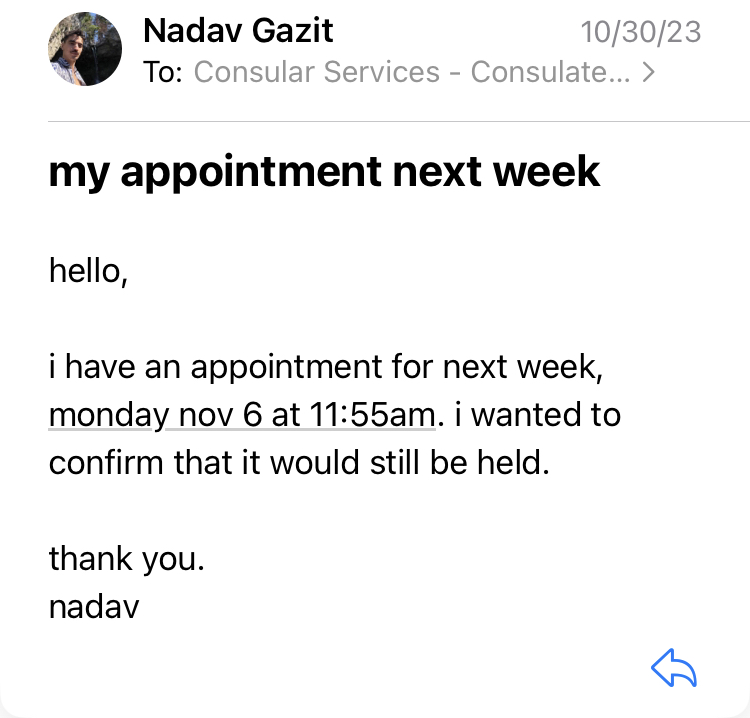 Nadav Gazit
10/30/23
To: Consular Services - Consulate... >

my appointment next week

hello,

i have an appointment for next week, monday nov 6 at 11:55am. i wanted to confirm that it would still be held.

thank you.
nadav